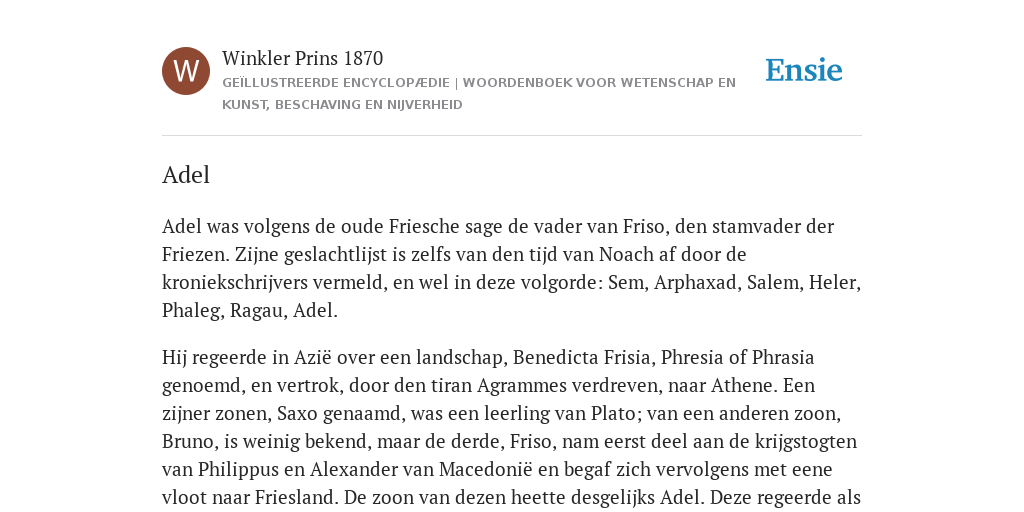 W

Winkler Prins 1870

GEÏLLUSTREERDE ENCYCLOPÆDIE | WOORDENBOEK VOOR WETENSCHAP EN KUNST, BESCHAVING EN NIJVERHEID

Ensie

Adel

Adel was volgens de oude Friesche sage de vader van Friso, den stamvader der Friezen. Zijne geslachtlijst is zelfs van den tijd van Noach af door de kroniekschrijvers vermeld, en wel in deze volgorde: Sem, Arphaxad, Salem, Heler, Phaleg, Ragau, Adel.

Hij regeerde in Azië over een landschap, Benedicta Frisia, Phresia of Phrasia genoemd, en vertrok, door den tiran Agrammes verdreven, naar Athene. Een zijner zonen, Saxo genaamd, was een leerling van Plato; van een anderen zoon, Bruno, is weinig bekend, maar de derde, Friso, nam eerst deel aan de krijgstogten van Philippus en Alexander van Macedonië en begaf zich vervolgens met eene vloot naar Friesland. De zoon van dezen heette desgelijks Adel. Deze regeerde als